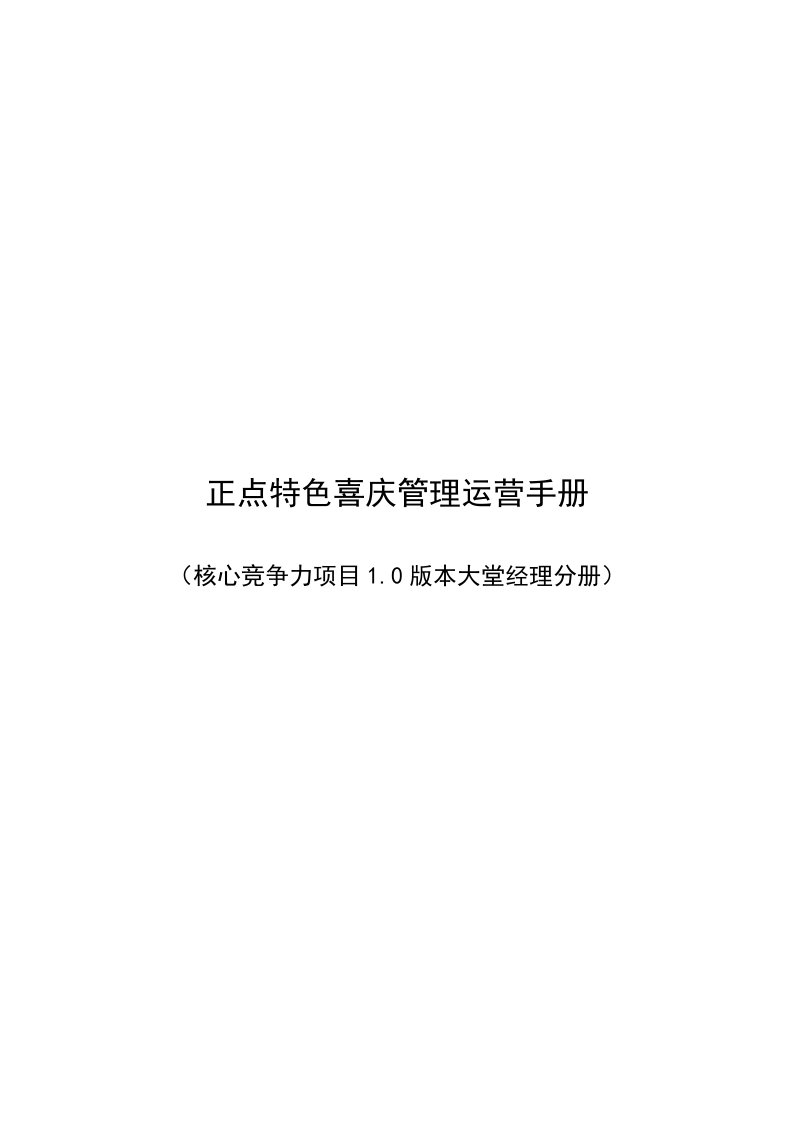 正点特色喜庆管理运营手册

（核心竞争力项目1.0版本大堂经理分册）